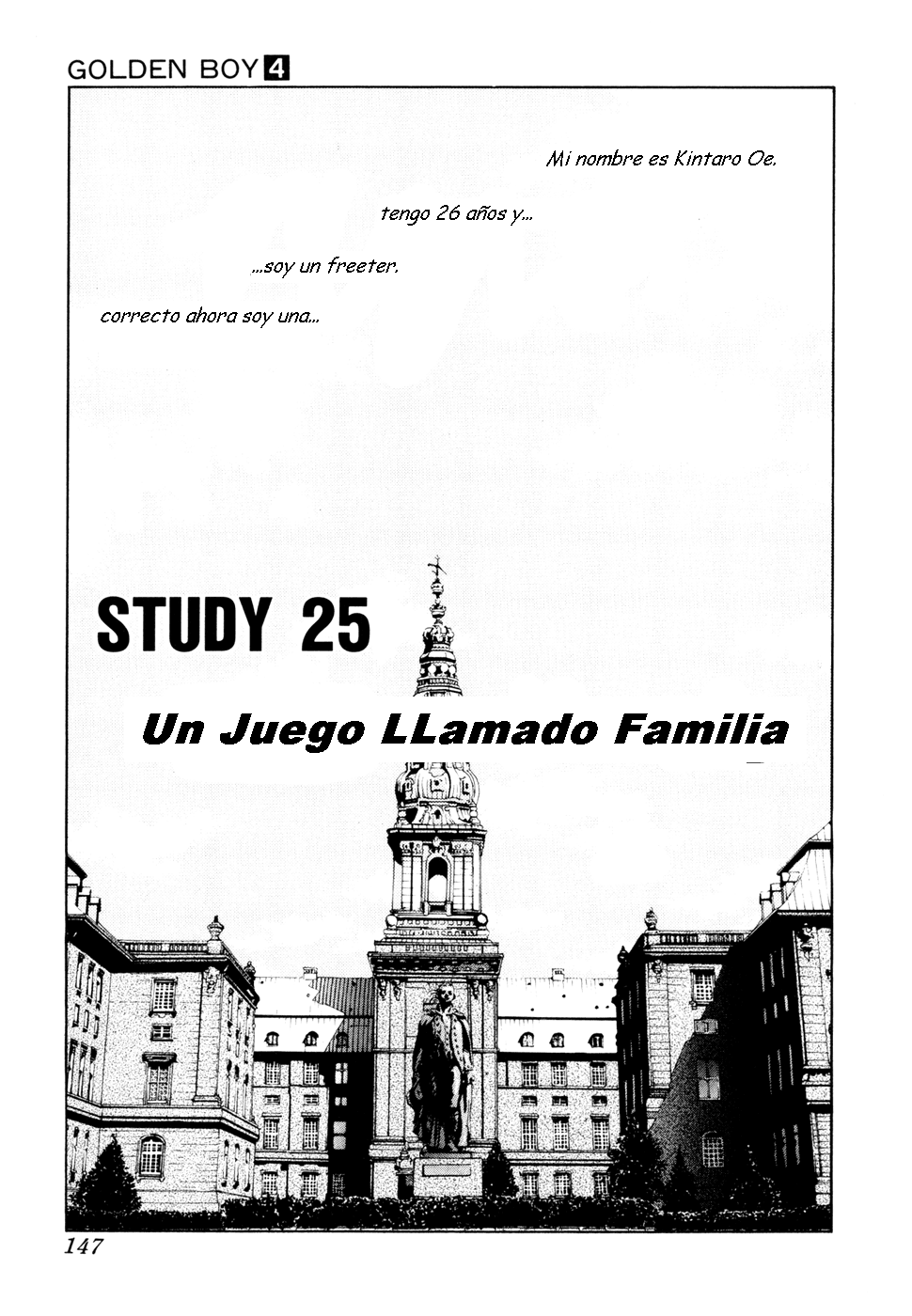 GOLDEN BOY 4

Mi nombre es Kintaro Oe.

tengo 26 años y...

...soy un freeter.

correcto ahora soy una...

STUDY 25

Un Juego LLamado Familia

147